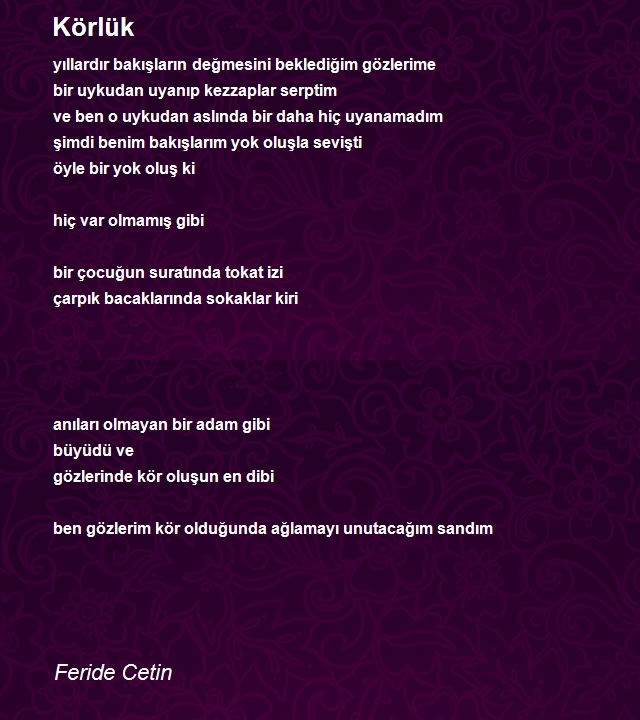 Körlük

yıllardır bakışların değmesini beklediğim gözlerime
bir uykudan uyanıp kezzaplar serptim
ve ben o uykudan aslında bir daha hiç uyanamadım
şimdi benim bakışlarım yok oluşla sevişti
öyle bir yok oluş ki

hiç var olmamış gibi

bir çocuğun suratında tokat izi
çarpık bacaklarında sokaklar kiri

anıları olmayan bir adam gibi
büyüdü ve
gözlerinde kör oluşun en dibi

ben gözlerim kör olduğunda ağlamayı unutacağım sandım

Feride Cetin